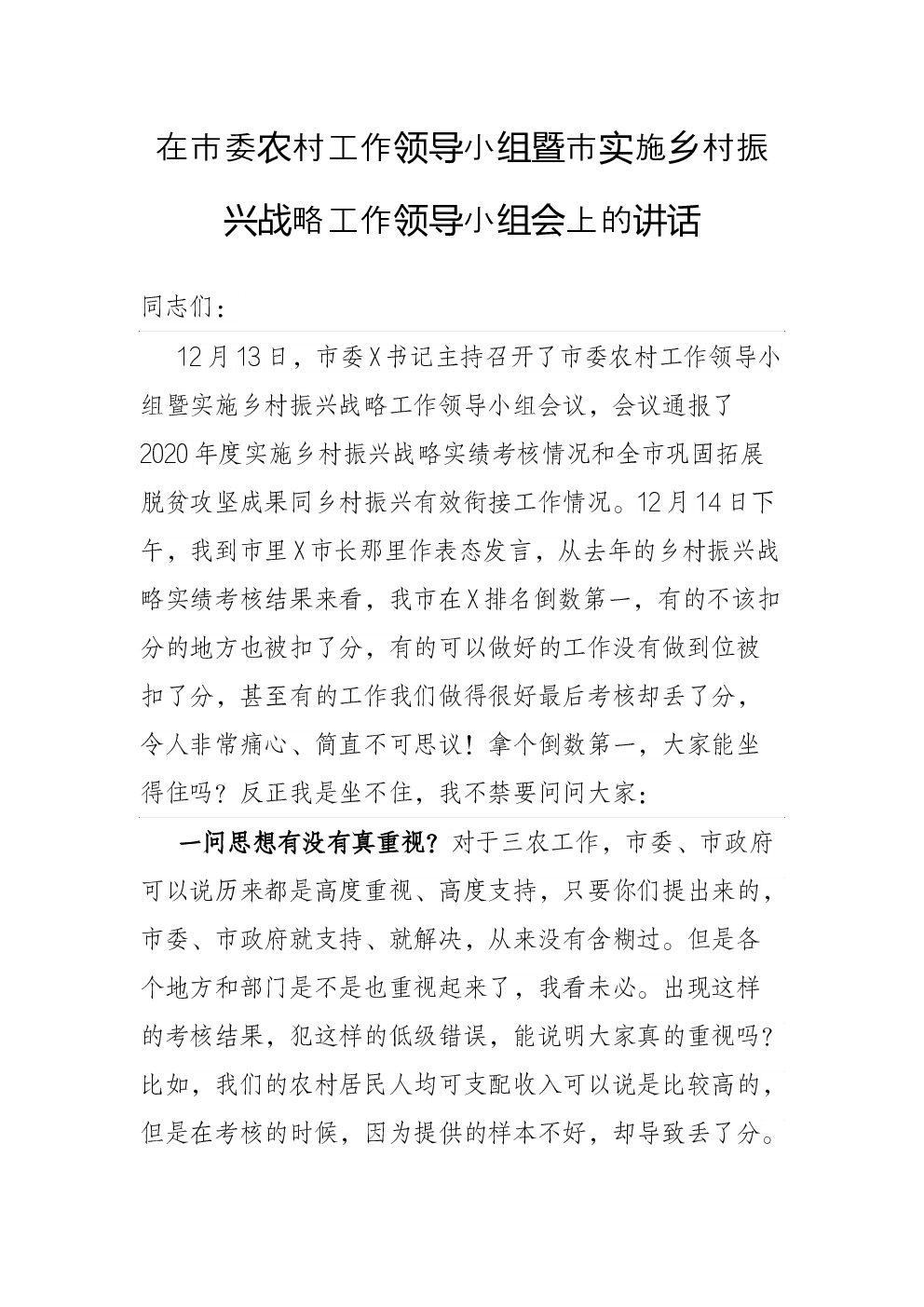 在市委农村工作领导小组暨市实施乡村振兴战略工作领导小组会上的讲话

同志们：

12月13日，市委X书记主持召开了市委农村工作领导小组暨实施乡村振兴战略工作领导小组会议，会议通报了2020年度实施乡村振兴战略实绩考核情况和全市巩固拓展脱贫攻坚成果同乡村振兴有效衔接工作情况。12月14日下午，我到市里X市长那里作表态发言，从去年的乡村振兴战略实绩考核结果来看，我市在X排名倒数第一，有的不该扣分的地方也被扣了分，有的可以做好的工作没有做到位被扣了分，甚至有的工作我们做得很好最后考核却丢了分，令人非常痛心、简直不可思议！拿个倒数第一，大家能坐得住吗？反正我是坐不住，我不禁要问问大家：

一问思想有没有真重视？对于三农工作，市委、市政府可以说历来都是高度重视、高度支持，只要你们提出来的，市委、市政府就支持、就解决，从来没有含糊过。但是各个地方和部门是不是也重视起来了，我看未必。出现这样的考核结果，犯这样的低级错误，能说明大家真的重视吗？比如，我们的农村居民人均可支配收入可以说是比较高的，但是在考核的时候，因为提供的样本不好，却导致丢了分。